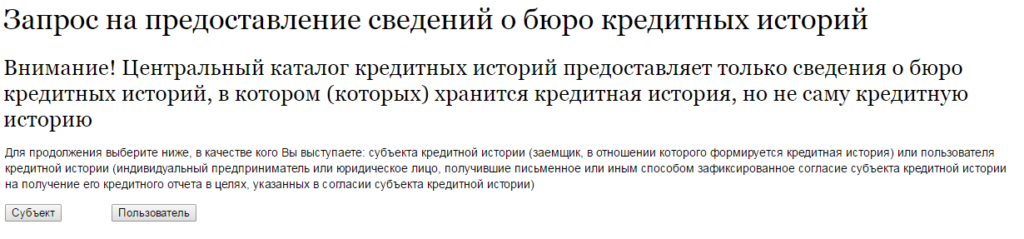 Запрос на предоставление сведений о бюро кредитных историй

Внимание! Центральный каталог кредитных историй предоставляет только сведения о бюро кредитных историй, в котором (которых) хранится кредитная история, но не саму кредитную историю

Для продолжения выберите ниже, в качестве кого Вы выступаете: субъекта кредитной истории (заемщик, в отношении которого формируется кредитная история) или пользователя кредитной истории (индивидуальный предприниматель или юридическое лицо, получившие письменное или иным способом зафиксированное согласие субъекта кредитной истории на получение его кредитного отчета в целях, указанных в согласии субъекта кредитной истории)

Субъект

Пользователь